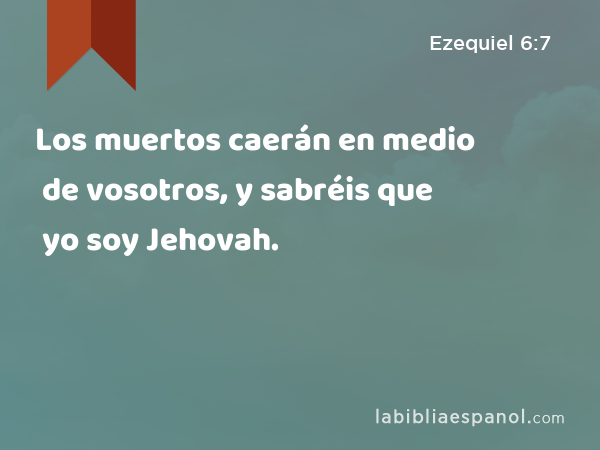 Ezequiel 6:7

Los muertos caerán en medio de vosotros, y sabréis que yo soy Jehovah.

labibliaespanol.com